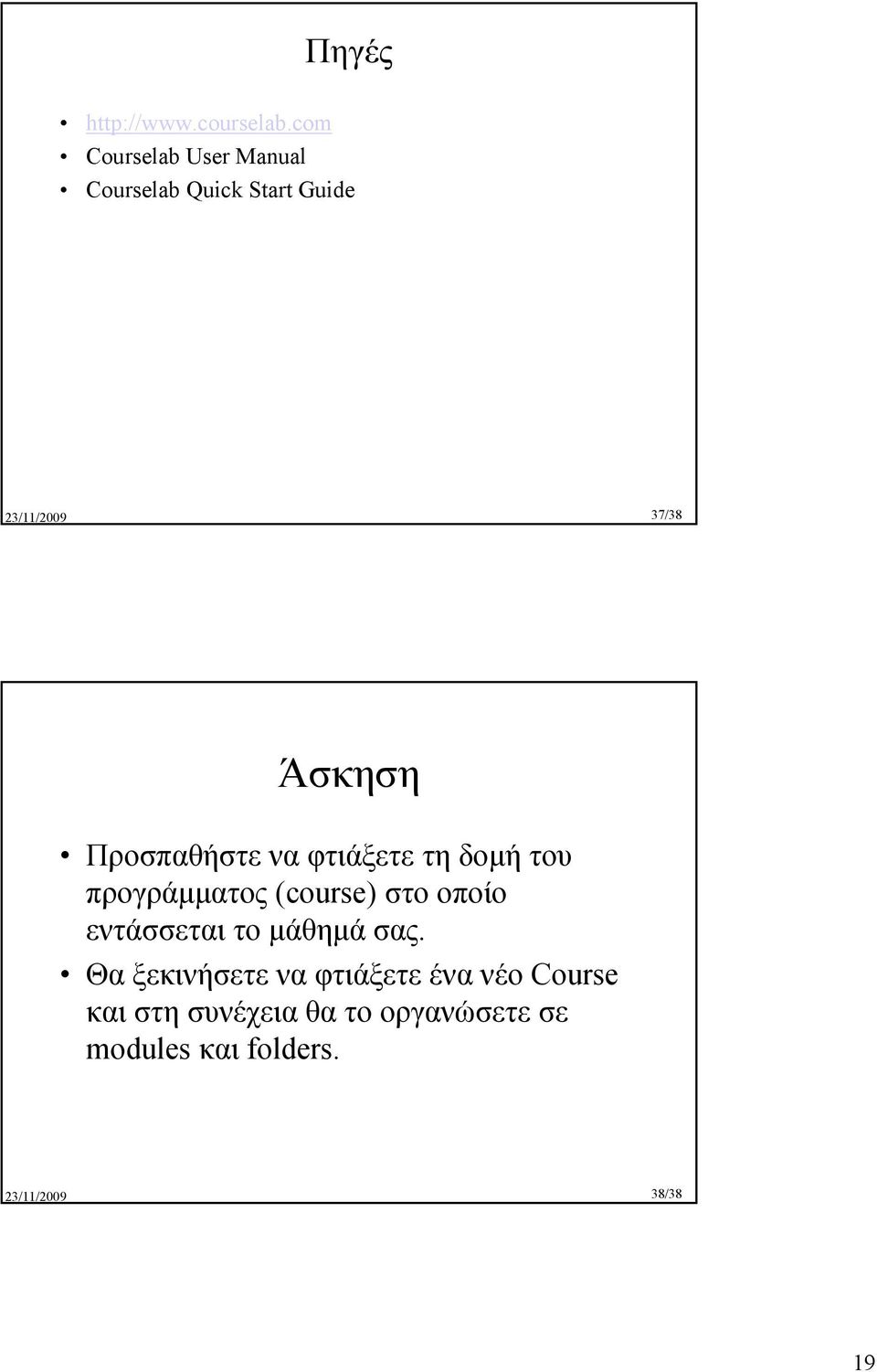 Πηγές

• http://www.courselab.com
• Courselab User Manual
• Courselab Quick Start Guide

23/11/2009 37/38

Άσκηση

• Προσπαθήστε να φτιάξετε τη δομή του προγράμματος (course) στο οποίο εντάσσεται το μάθημά σας.
• Θα ξεκινήσετε να φτιάξετε ένα νέο Course και στη συνέχεια θα το οργανώσετε σε modules και folders.

23/11/2009 38/38

19